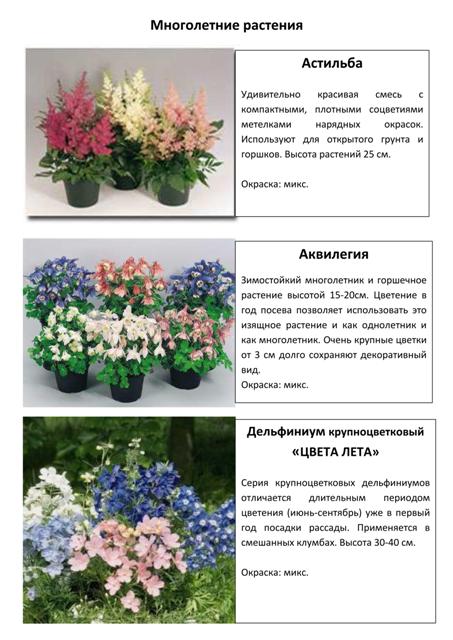 Многолетние растения

Астильба

Удивительно красивая смесь с компактными, плотными соцветиями метелками нарядных окрасок. Используют для открытого грунта и горшков. Высота растений 25 см.

Окраска: микс.

Аквилегия

Зимостойкий многолетник и горшечное растение высотой 15-20см. Цветение в год посева позволяет использовать это изящное растение и как однолетник и как многолетник. Очень крупные цветки от 3 см долго сохраняют декоративный вид.
Окраска: микс.

Дельфиниум крупноцветковый «ЦВЕТА ЛЕТА»

Серия крупноцветковых дельфиниумов отличается длительным периодом цветения (июнь-сентябрь) уже в первый год посадки рассады. Применяется в смешанных клумбах. Высота 30-40 см.

Окраска: микс.